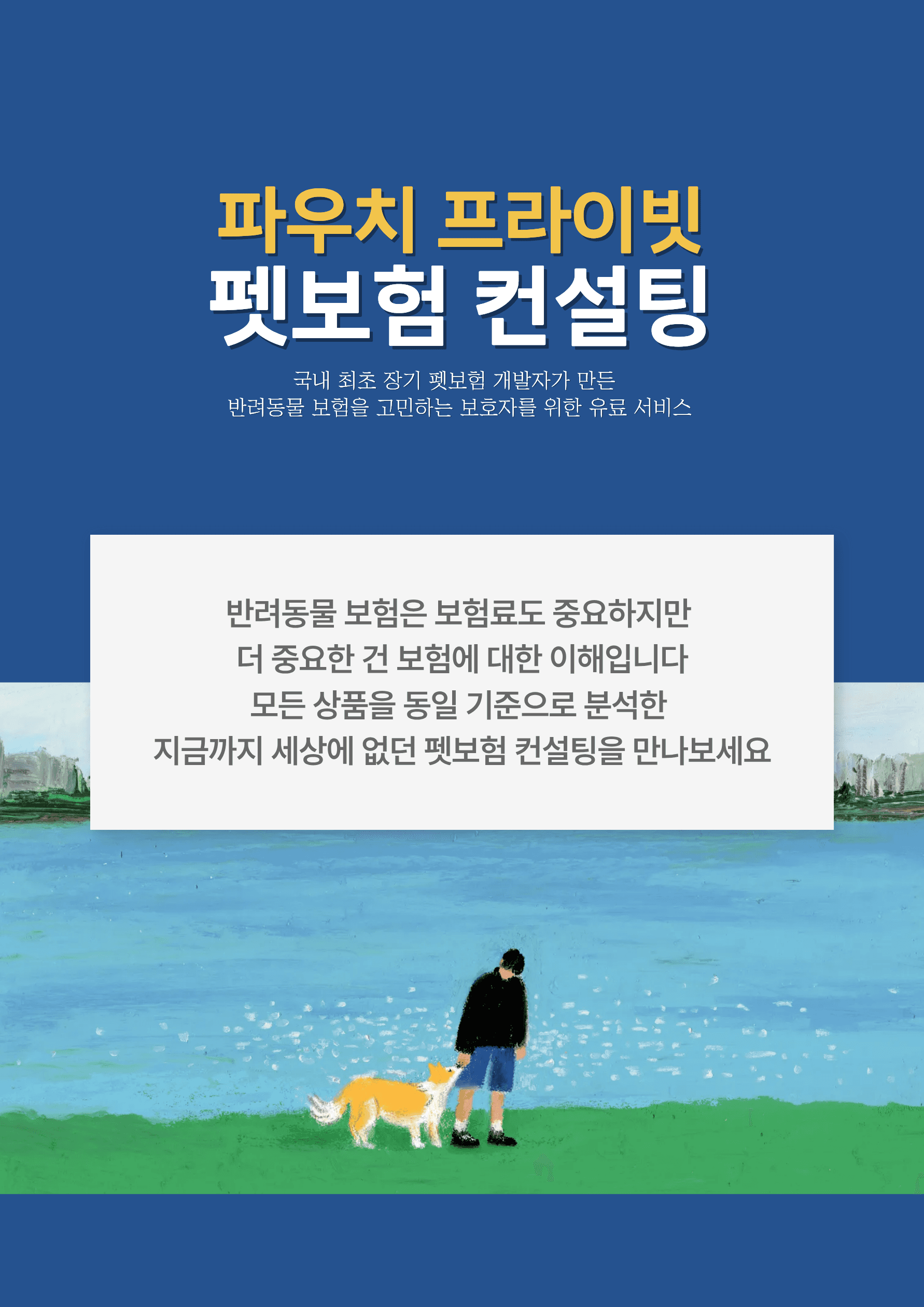 파우치 프라이빗
펫보험 컨설팅

국내 최초 장기 펫보험 개발자가 만든
반려동물 보험을 고민하는 보호자를 위한 유료 서비스

반려동물 보험은 보험료도 중요하지만
더 중요한 건 보험에 대한 이해입니다
모든 상품을 동일 기준으로 분석한
지금까지 세상에 없던 펫보험 컨설팅을 만나보세요